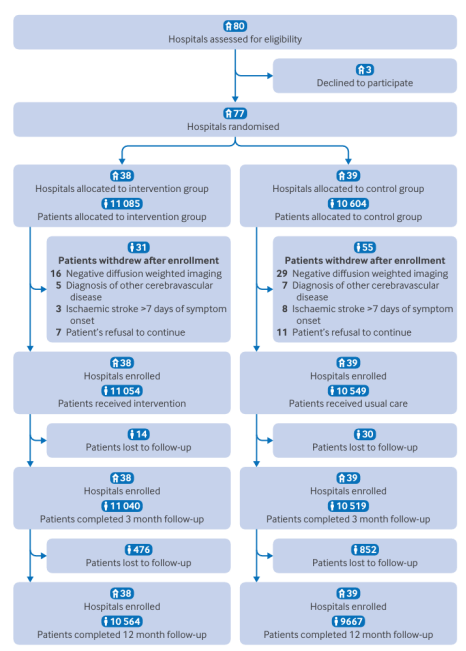 80
Hospitals assessed for eligibility

3
Declined to participate

77
Hospitals randomised

38
Hospitals allocated to intervention group
11 085
Patients allocated to intervention group

31
Patients withdrew after enrollment
16 Negative diffusion weighted imaging
5 Diagnosis of other cerebravascular disease
3 Ischaemic stroke >7 days of symptom onset
7 Patient's refusal to continue

38
Hospitals enrolled
11 054
Patients received intervention

14
Patients lost to follow-up

38
Hospitals enrolled
11 040
Patients completed 3 month follow-up

476
Patients lost to follow-up

38
Hospitals enrolled
10 564
Patients completed 12 month follow-up

39
Hospitals allocated to control group
10 604
Patients allocated to control group

55
Patients withdrew after enrollment
29 Negative diffusion weighted imaging
7 Diagnosis of other cerebravascular disease
8 Ischaemic stroke >7 days of symptom onset
11 Patient's refusal to continue

39
Hospitals enrolled
10 549
Patients received usual care

30
Patients lost to follow-up

39
Hospitals enrolled
10 519
Patients completed 3 month follow-up

852
Patients lost to follow-up

39
Hospitals enrolled
9667
Patients completed 12 month follow-up